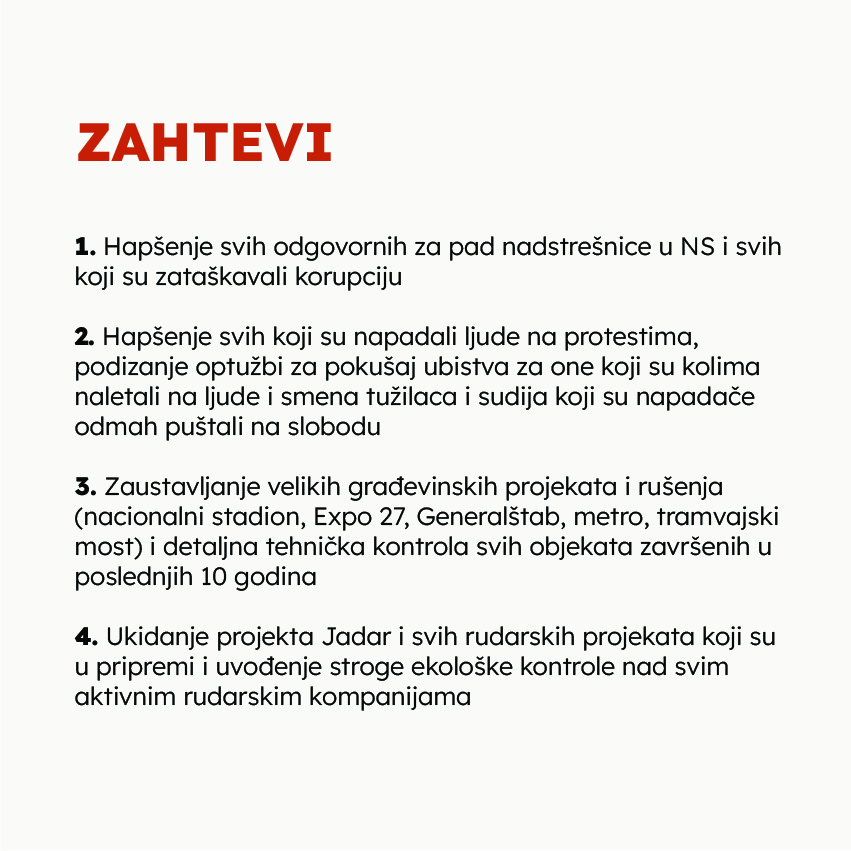 ZAHTEVI

1. Hapšenje svih odgovornih za pad nadstrešnice u NS i svih koji su zataškavali korupciju

2. Hapšenje svih koji su napadali ljude na protestima, podizanje optužbi za pokušaj ubistva za one koji su kolima naletali na ljude i smena tužilaca i sudija koji su napadače odmah puštali na slobodu

3. Zaustavljanje velikih građevinskih projekata i rušenja (nacionalni stadion, Expo 27, Generalštab, metro, tramvajski most) i detaljna tehnička kontrola svih objekata završenih u poslednjih 10 godina

4. Ukidanje projekta Jadar i svih rudarskih projekata koji su u pripremi i uvođenje stroge ekološke kontrole nad svim aktivnim rudarskim kompanijama